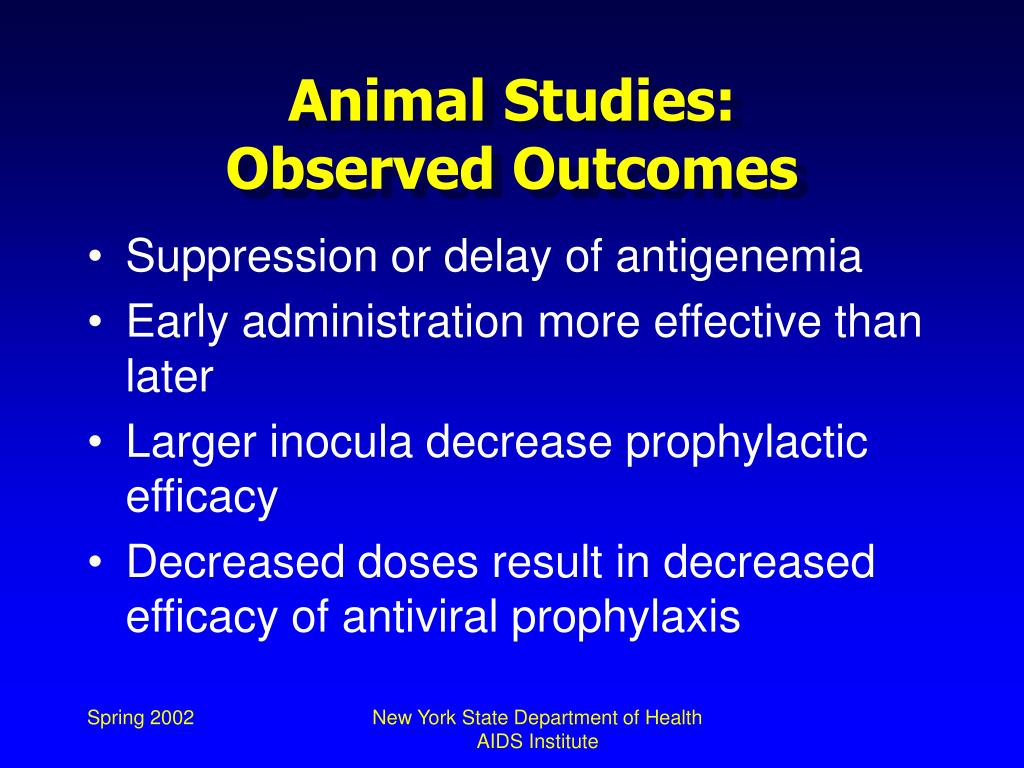 Animal Studies:
Observed Outcomes

• Suppression or delay of antigenemia
• Early administration more effective than later
• Larger inocula decrease prophylactic efficacy
• Decreased doses result in decreased efficacy of antiviral prophylaxis

Spring 2002

New York State Department of Health
AIDS Institute